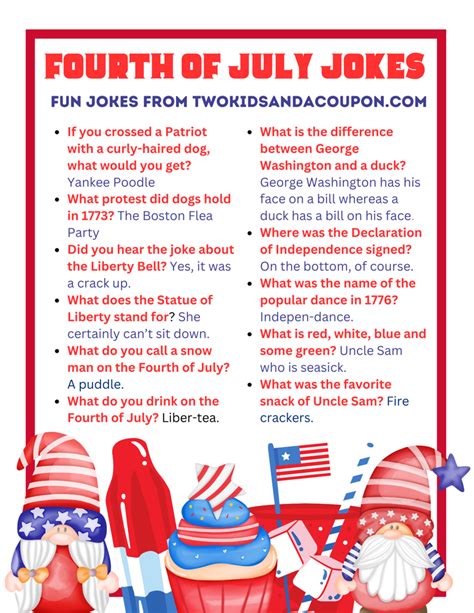 FOURTH OF JULY JOKES

FUN JOKES FROM TWOKIDSANDACOUPON.COM

- If you crossed a Patriot with a curly-haired dog, what would you get? Yankee Poodle
- What protest did dogs hold in 1773? The Boston Flea Party
- Did you hear the joke about the Liberty Bell? Yes, it was a crack up.
- What does the Statue of Liberty stand for? She certainly can't sit down.
- What do you call a snow man on the Fourth of July? A puddle.
- What do you drink on the Fourth of July? Liber-tea.

- What is the difference between George Washington and a duck? George Washington has his face on a bill whereas a duck has a bill on his face.
- Where was the Declaration of Independence signed? On the bottom, of course.
- What was the name of the popular dance in 1776? Indepen-dance.
- What is red, white, blue and some green? Uncle Sam who is seasick.
- What was the favorite snack of Uncle Sam? Fire crackers.